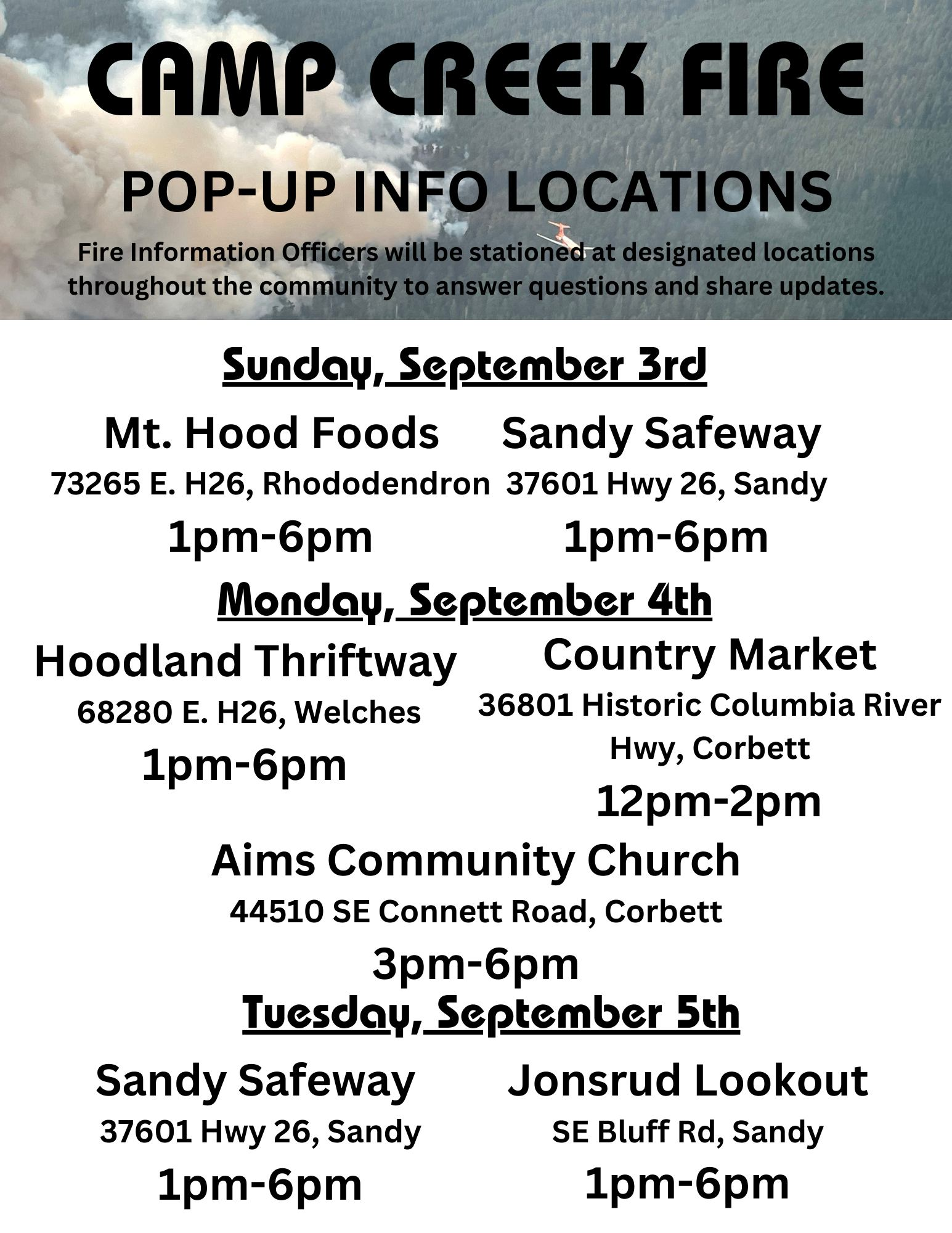 CAMP CREEK FIRE

POP-UP INFO LOCATIONS

Fire Information Officers will be stationed at designated locations throughout the community to answer questions and share updates.

Sunday, September 3rd

Mt. Hood Foods
73265 E. H26, Rhododendron
1pm-6pm

Sandy Safeway
37601 Hwy 26, Sandy
1pm-6pm

Monday, September 4th

Hoodland Thriftway
68280 E. H26, Welches
1pm-6pm

Country Market
36801 Historic Columbia River Hwy, Corbett
12pm-2pm

Aims Community Church
44510 SE Connett Road, Corbett
3pm-6pm

Tuesday, September 5th

Sandy Safeway
37601 Hwy 26, Sandy
1pm-6pm

Jonsrud Lookout
SE Bluff Rd, Sandy
1pm-6pm